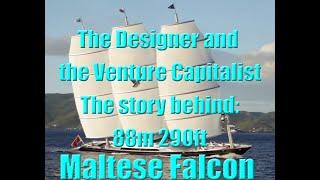 The Designer and the Venture Capitalist The story behind: 88m 290ft

Maltese Falcon